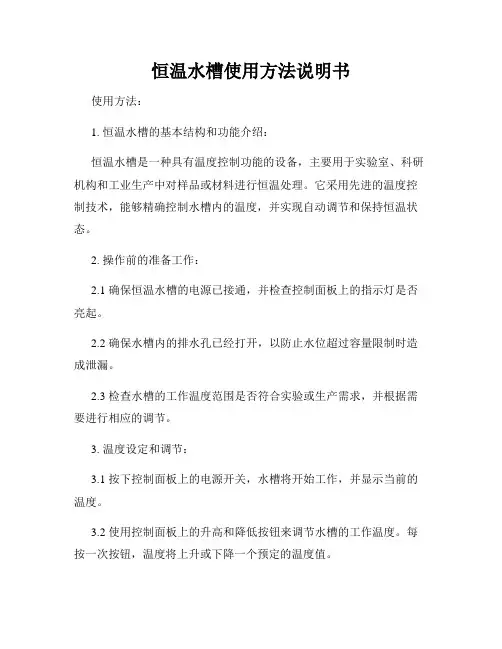 恒温水槽使用方法说明书

使用方法：

1. 恒温水槽的基本结构和功能介绍：

恒温水槽是一种具有温度控制功能的设备，主要用于实验室、科研机构和工业生产中对样品或材料进行恒温处理。它采用先进的温度控制技术，能够精确控制水槽内的温度，并实现自动调节和保持恒温状态。

2. 操作前的准备工作：

2.1 确保恒温水槽的电源已接通，并检查控制面板上的指示灯是否亮起。

2.2 确保水槽内的排水孔已经打开，以防止水位超过容量限制时造成泄漏。

2.3 检查水槽的工作温度范围是否符合实验或生产需求，并根据需要进行相应的调节。

3. 温度设定和调节：

3.1 按下控制面板上的电源开关，水槽将开始工作，并显示当前的温度。

3.2 使用控制面板上的升高和降低按钮来调节水槽的工作温度。每按一次按钮，温度将上升或下降一个预定的温度值。